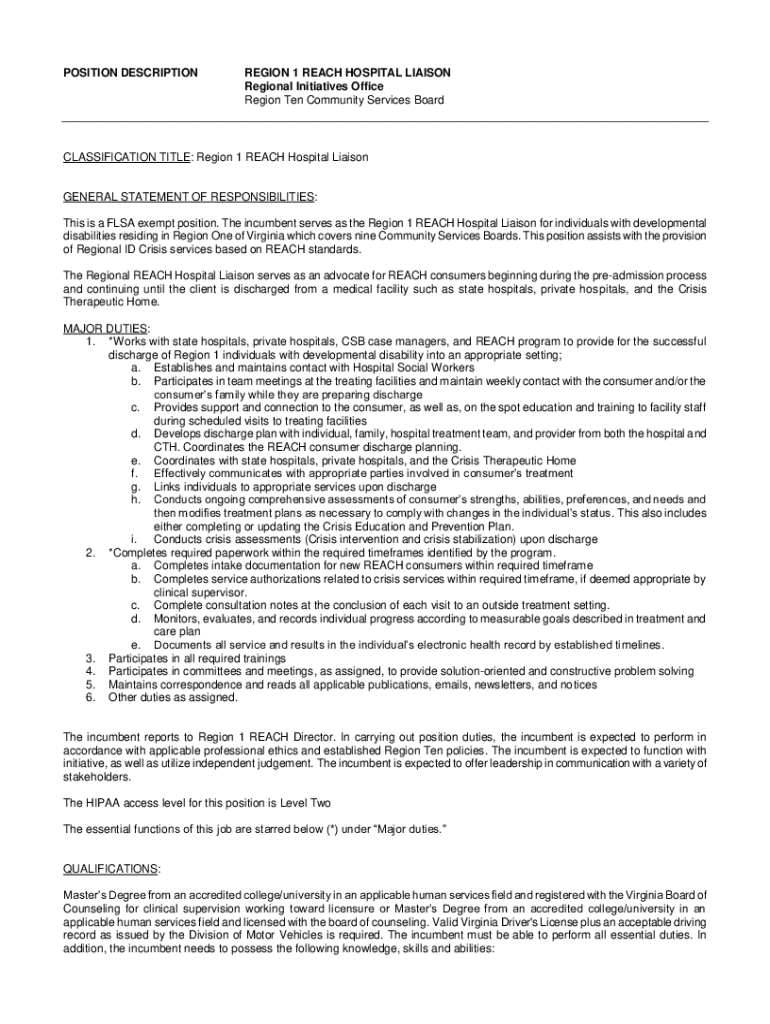 POSITION DESCRIPTION

REGION 1 REACH HOSPITAL LIAISON
Regional Initiatives Office
Region Ten Community Services Board

CLASSIFICATION TITLE: Region 1 REACH Hospital Liaison

GENERAL STATEMENT OF RESPONSIBILITIES:

This is a FLSA exempt position. The incumbent serves as the Region 1 REACH Hospital Liaison for individuals with developmental disabilities residing in Region One of Virginia which covers nine Community Services Boards. This position assists with the provision of Regional ID Crisis services based on REACH standards.

The Regional REACH Hospital Liaison serves as an advocate for REACH consumers beginning during the pre-admission process and continuing until the client is discharged from a medical facility such as state hospitals, private hospitals, and the Crisis Therapeutic Home.

MAJOR DUTIES:
1. *Works with state hospitals, private hospitals, CSB case managers, and REACH program to provide for the successful discharge of Region 1 individuals with developmental disability into an appropriate setting;
a. Establishes and maintains contact with Hospital Social Workers
b. Participates in team meetings at the treating facilities and maintain weekly contact with the consumer and/or the consumer's family while they are preparing discharge
c. Provides support and connection to the consumer, as well as, on the spot education and training to facility staff during scheduled visits to treating facilities
d. Develops discharge plan with individual, family, hospital treatment team, and provider from both the hospital and CTH. Coordinates the REACH consumer discharge planning.
e. Coordinates with state hospitals, private hospitals, and the Crisis Therapeutic Home
f. Effectively communicates with appropriate parties involved in consumer's treatment
g. Links individuals to appropriate services upon discharge
h. Conducts ongoing comprehensive assessments of consumer's strengths, abilities, preferences, and needs and then modifies treatment plans as necessary to comply with changes in the individual's status. This also includes either completing or updating the Crisis Education and Prevention Plan.
i. Conducts crisis assessments (Crisis intervention and crisis stabilization) upon discharge
2. *Completes required paperwork within the required timeframes identified by the program.
a. Completes intake documentation for new REACH consumers within required timeframe
b. Completes service authorizations related to crisis services within required timeframe, if deemed appropriate by clinical supervisor.
c. Complete consultation notes at the conclusion of each visit to an outside treatment setting.
d. Monitors, evaluates, and records individual progress according to measurable goals described in treatment and care plan
e. Documents all service and results in the individual's electronic health record by established timelines.
3. Participates in all required trainings
4. Participates in committees and meetings, as assigned, to provide solution-oriented and constructive problem solving
5. Maintains correspondence and reads all applicable publications, emails, newsletters, and notices
6. Other duties as assigned.

The incumbent reports to Region 1 REACH Director. In carrying out position duties, the incumbent is expected to perform in accordance with applicable professional ethics and established Region Ten policies. The incumbent is expected to function with initiative, as well as utilize independent judgement. The incumbent is expected to offer leadership in communication with a variety of stakeholders.

The HIPAA access level for this position is Level Two

The essential functions of this job are starred below (*) under "Major duties."

QUALIFICATIONS:

Master's Degree from an accredited college/university in an applicable human services field and registered with the Virginia Board of Counseling for clinical supervision working toward licensure or Master's Degree from an accredited college/university in an applicable human services field and licensed with the board of counseling. Valid Virginia Driver's License plus an acceptable driving record as issued by the Division of Motor Vehicles is required. The incumbent must be able to perform all essential duties. In addition, the incumbent needs to possess the following knowledge, skills and abilities: